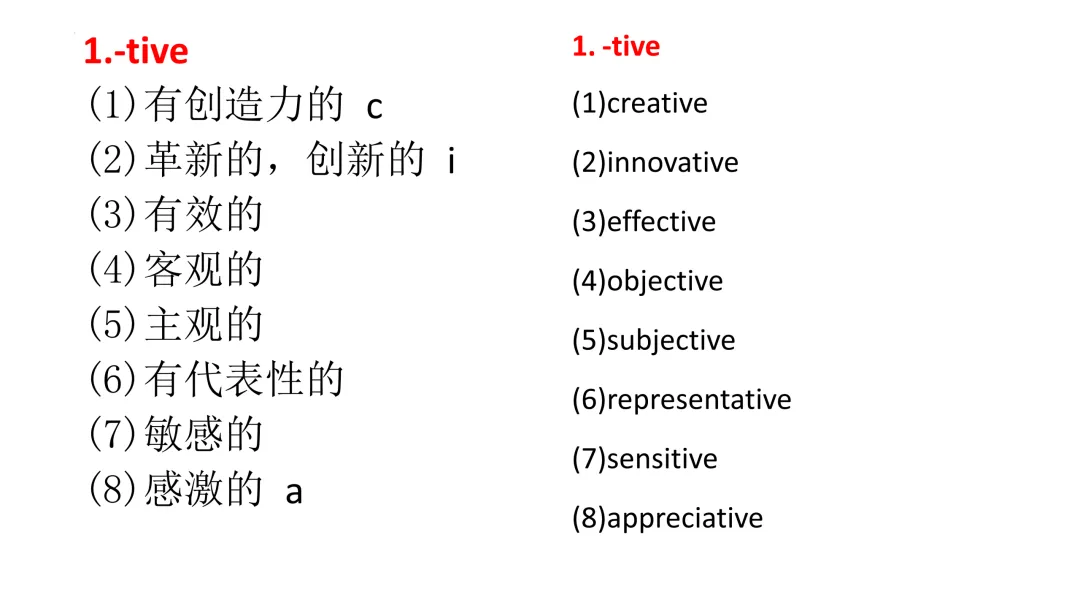 1.-tive
(1)有创造力的 c
(2)革新的，创新的 i
(3)有效的
(4)客观的
(5)主观的
(6)有代表性的
(7)敏感的
(8)感激的 a

1. -tive
(1)creative
(2)innovative
(3)effective
(4)objective
(5)subjective
(6)representative
(7)sensitive
(8)appreciative